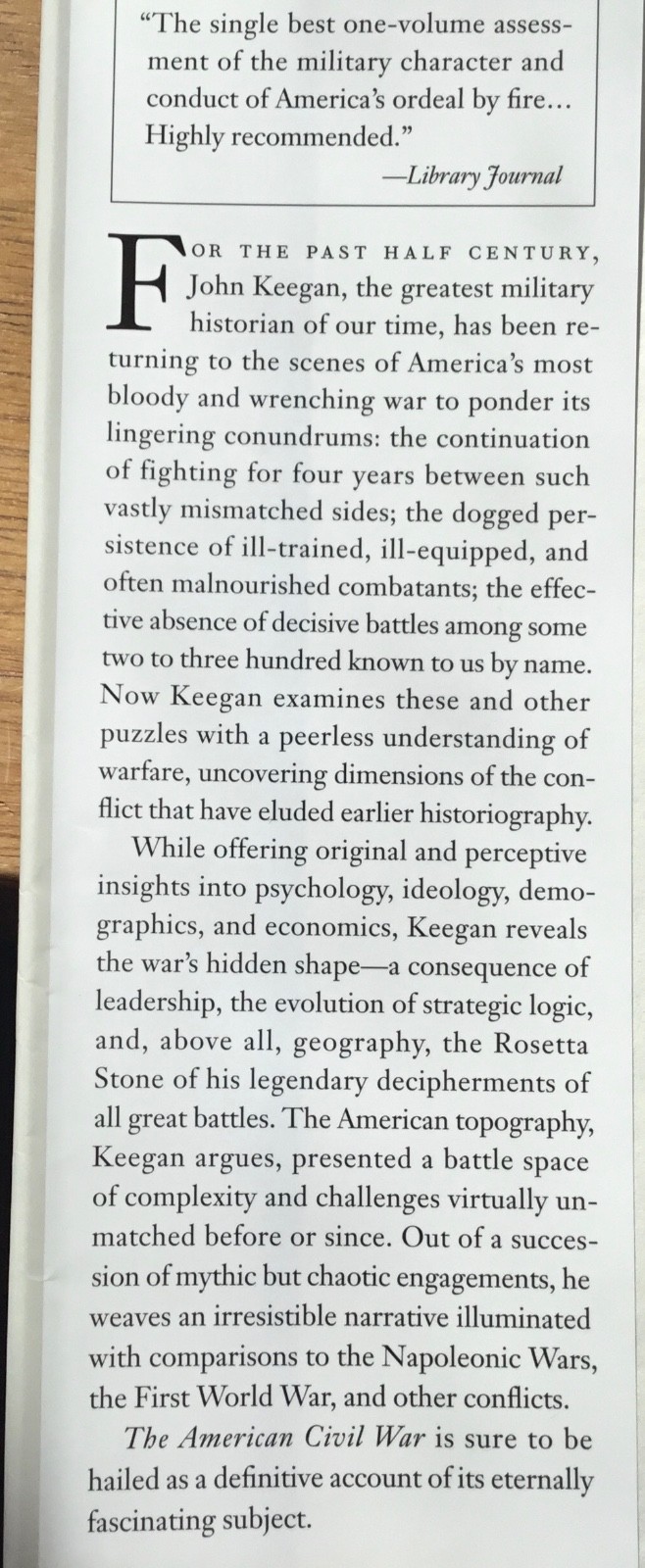 "The single best one-volume assessment of the military character and conduct of America's ordeal by fire... Highly recommended."
—Library Journal

FOR THE PAST HALF CENTURY, John Keegan, the greatest military historian of our time, has been returning to the scenes of America's most bloody and wrenching war to ponder its lingering conundrums: the continuation of fighting for four years between such vastly mismatched sides; the dogged persistence of ill-trained, ill-equipped, and often malnourished combatants; the effective absence of decisive battles among some two to three hundred known to us by name. Now Keegan examines these and other puzzles with a peerless understanding of warfare, uncovering dimensions of the conflict that have eluded earlier historiography.

While offering original and perceptive insights into psychology, ideology, demographics, and economics, Keegan reveals the war's hidden shape—a consequence of leadership, the evolution of strategic logic, and, above all, geography, the Rosetta Stone of his legendary decipherments of all great battles. The American topography, Keegan argues, presented a battle space of complexity and challenges virtually unmatched before or since. Out of a succession of mythic but chaotic engagements, he weaves an irresistible narrative illuminated with comparisons to the Napoleonic Wars, the First World War, and other conflicts.

The American Civil War is sure to be hailed as a definitive account of its eternally fascinating subject.